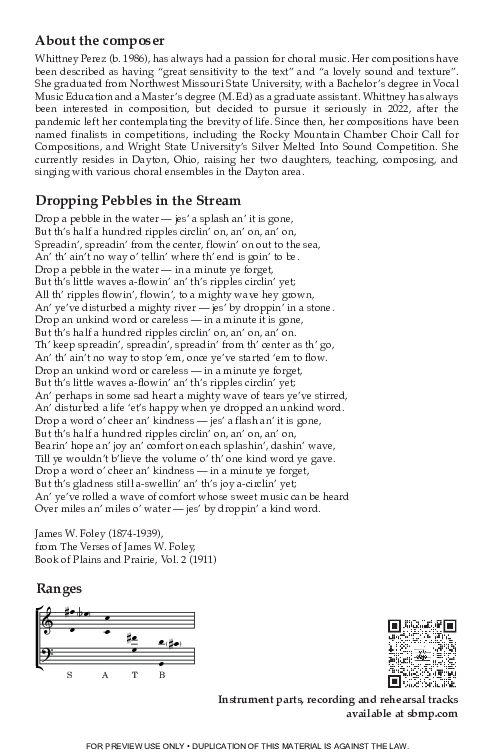 About the composer

Whittney Perez (b. 1986), has always had a passion for choral music. Her compositions have been described as having “great sensitivity to the text” and “a lovely sound and texture”. She graduated from Northwest Missouri State University, with a Bachelor’s degree in Vocal Music Education and a Master’s degree (M.Ed) as a graduate assistant. Whittney has always been interested in composition, but decided to pursue it seriously in 2022, after the pandemic left her contemplating the brevity of life. Since then, her compositions have been named finalists in competitions, including the Rocky Mountain Chamber Choir Call for Compositions, and Wright State University’s Silver Melted Into Sound Competition. She currently resides in Dayton, Ohio, raising her two daughters, teaching, composing, and singing with various choral ensembles in the Dayton area.

Dropping Pebbles in the Stream

Drop a pebble in the water — jes’ a splash an’ it is gone,
But th’s half a hundred ripples circlin’ on, an’ on, an’ on,
Spreadin’, spreadin’ from the center, flowin’ on out to the sea,
An’ th’ ain’t no way o’ tellin’ where th’ end is goin’ to be.
Drop a pebble in the water — in a minute ye forget,
But th’s little waves a-flowin’ an’ th’s ripples circlin’ yet;
All th’ ripples flowin’, flowin’, to a mighty wave hey grown,
An’ ye’ve disturbed a mighty river — jes’ by droppin’ in a stone.
Drop an unkind word or careless — in a minute it is gone,
But th’s half a hundred ripples circlin’ on, an’ on, an’ on.
Th’ keep spreadin’, spreadin’, spreadin’ from th’ center as th’ go,
An’ th’ ain’t no way to stop ‘em, once ye’ve started ‘em to flow.
Drop an unkind word or careless — in a minute ye forget,
But th’s little waves a-flowin’ an’ th’s ripples circlin’ yet;
An’ perhaps in some sad heart a mighty wave of tears ye’ve stirred,
An’ disturbed a life ‘et’s happy when ye dropped an unkind word.
Drop a word o’ cheer an’ kindness — jes’ a flash an’ it is gone,
But th’s half a hundred ripples circlin’ on, an’ on, an’ on,
Bearin’ hope an’ joy an’ comfort on each splashin’, dashin’ wave,
Till ye wouldn’t b’lieve the volume o’ th’ one kind word ye gave.
Drop a word o’ cheer an’ kindness — in a minute ye forget,
But th’s gladness still a-swellin’ an’ th’s joy a-circlin’ yet;
An’ ye’ve rolled a wave of comfort whose sweet music can be heard
Over miles an’ miles o’ water — jes’ by droppin’ a kind word.

James W. Foley (1874-1939),
from The Verses of James W. Foley,
Book of Plains and Prairie, Vol. 2 (1911)

Ranges

S A T B

Instrument parts, recording and rehearsal tracks available at sbmp.com

FOR PREVIEW USE ONLY • DUPLICATION OF THIS MATERIAL IS AGAINST THE LAW.